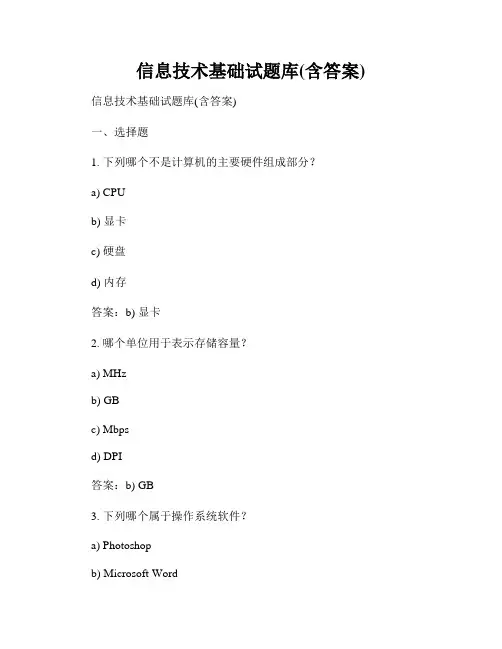 信息技术基础试题库(含答案)

信息技术基础试题库(含答案)

一、选择题

1. 下列哪个不是计算机的主要硬件组成部分？

a) CPU

b) 显卡

c) 硬盘

d) 内存

答案：b) 显卡

2. 哪个单位用于表示存储容量？

a) MHz

b) GB

c) Mbps

d) DPI

答案：b) GB

3. 下列哪个属于操作系统软件？

a) Photoshop

b) Microsoft Word